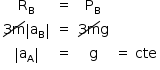 $R_B = P_B$

$\cancel{3m}|a_B| = \cancel{3m}g$

$|a_A| = g = cte$